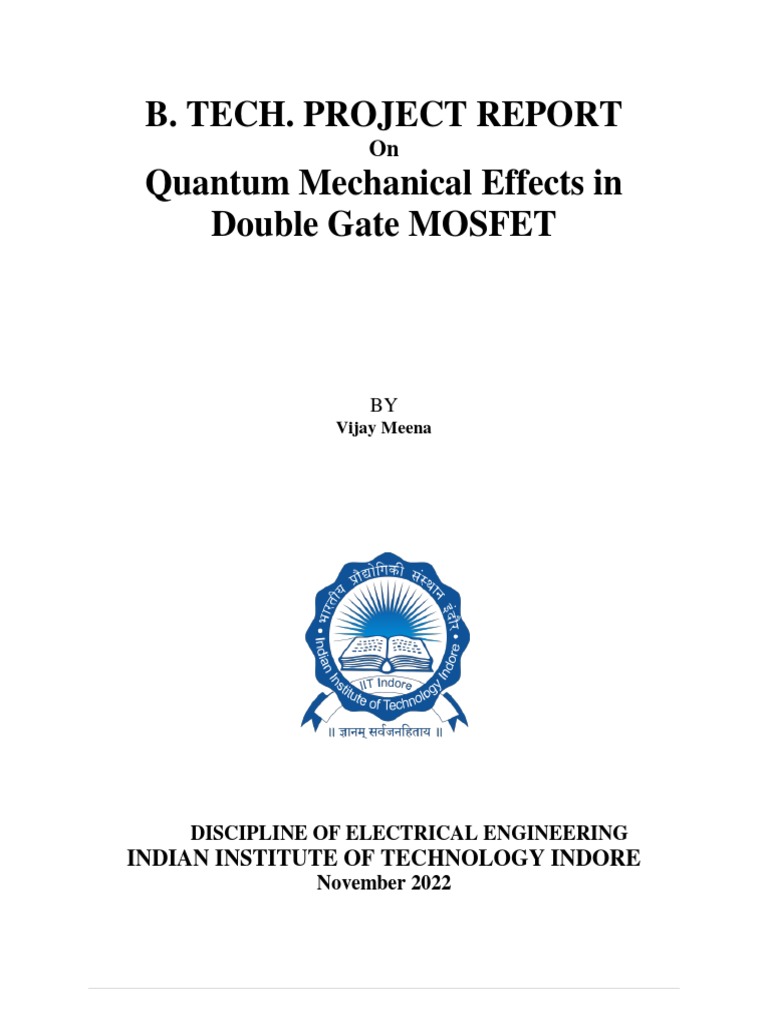 B. TECH. PROJECT REPORT

On

Quantum Mechanical Effects in Double Gate MOSFET

BY

Vijay Meena

भारतीय प्रौद्योगिकी संस्थान इंदौर

Indian Institute of Technology Indore

IIT Indore

॥ ज्ञानम् सर्वजनहिताय ॥

DISCIPLINE OF ELECTRICAL ENGINEERING

INDIAN INSTITUTE OF TECHNOLOGY INDORE

November 2022